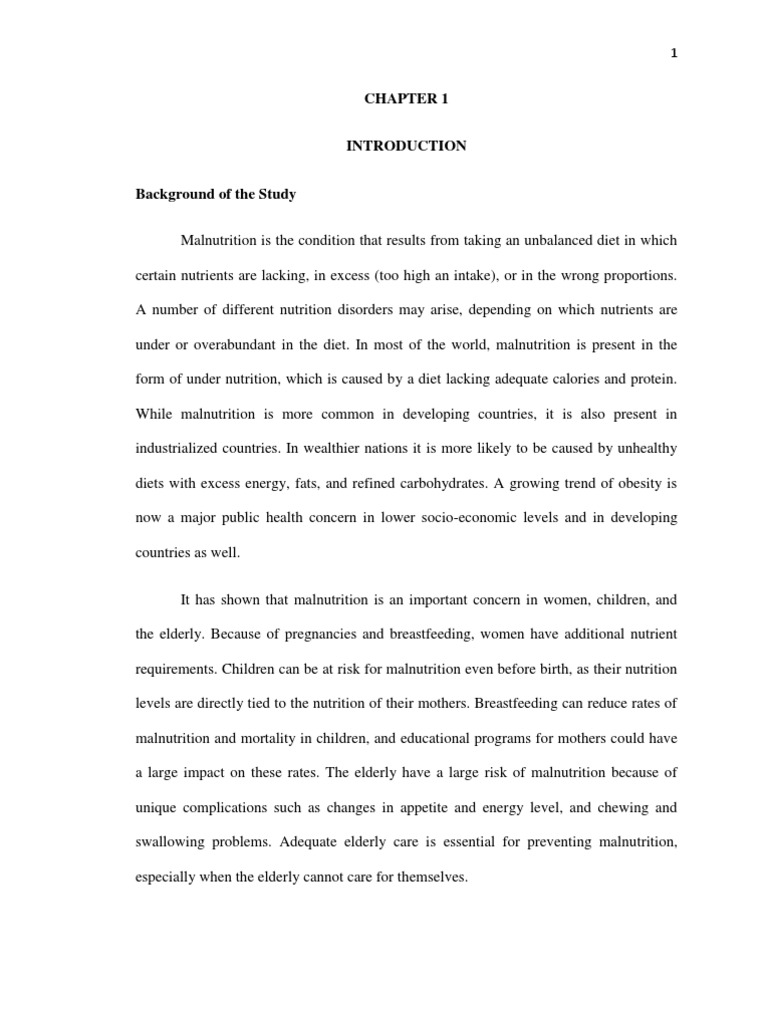 1

CHAPTER 1

INTRODUCTION

Background of the Study

Malnutrition is the condition that results from taking an unbalanced diet in which certain nutrients are lacking, in excess (too high an intake), or in the wrong proportions. A number of different nutrition disorders may arise, depending on which nutrients are under or overabundant in the diet. In most of the world, malnutrition is present in the form of under nutrition, which is caused by a diet lacking adequate calories and protein. While malnutrition is more common in developing countries, it is also present in industrialized countries. In wealthier nations it is more likely to be caused by unhealthy diets with excess energy, fats, and refined carbohydrates. A growing trend of obesity is now a major public health concern in lower socio-economic levels and in developing countries as well.

It has shown that malnutrition is an important concern in women, children, and the elderly. Because of pregnancies and breastfeeding, women have additional nutrient requirements. Children can be at risk for malnutrition even before birth, as their nutrition levels are directly tied to the nutrition of their mothers. Breastfeeding can reduce rates of malnutrition and mortality in children, and educational programs for mothers could have a large impact on these rates. The elderly have a large risk of malnutrition because of unique complications such as changes in appetite and energy level, and chewing and swallowing problems. Adequate elderly care is essential for preventing malnutrition, especially when the elderly cannot care for themselves.